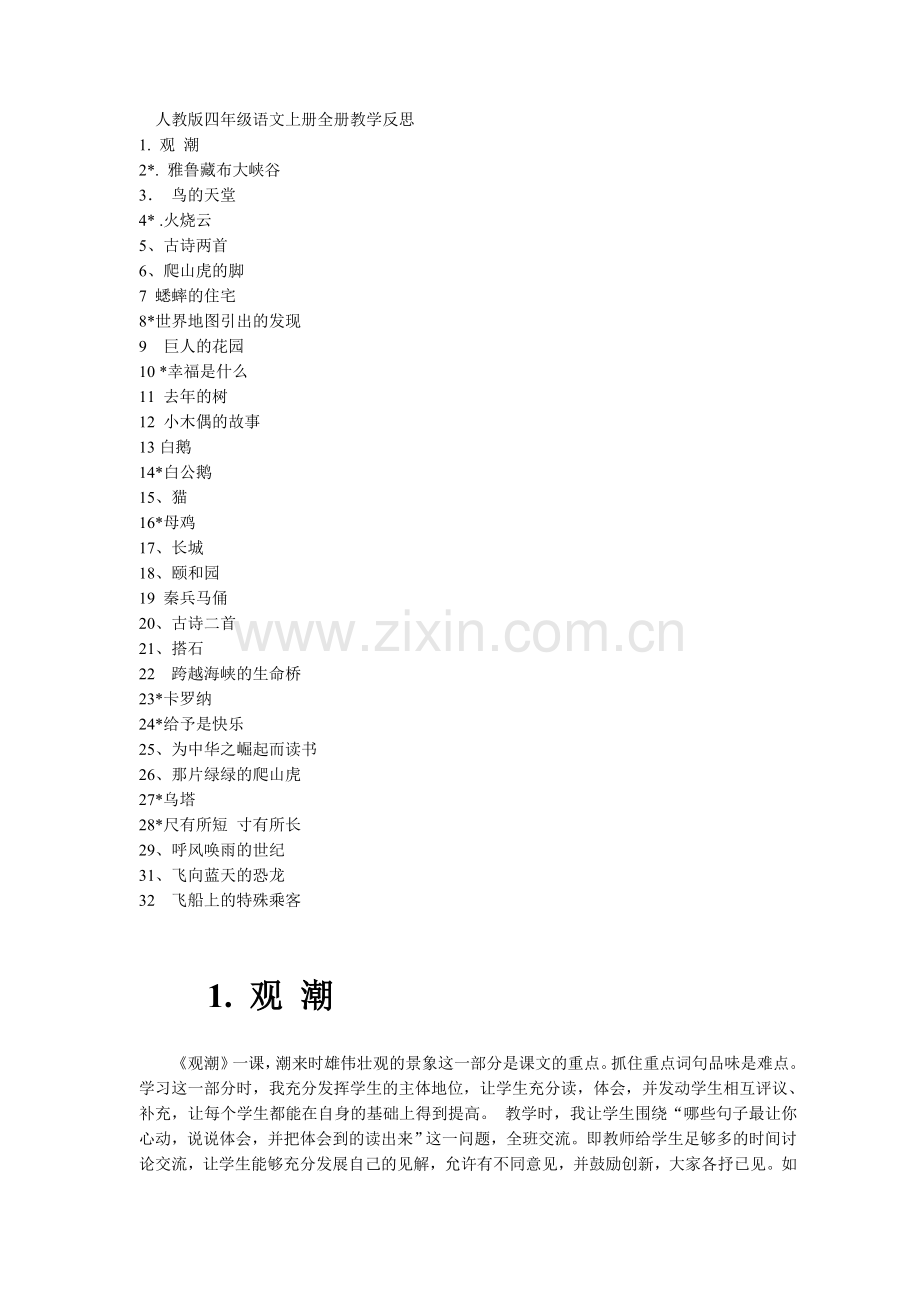 人教版四年级语文上册全册教学反思
1. 观 潮
2*. 雅鲁藏布大峡谷
3. 鸟的天堂
4* .火烧云
5、古诗两首
6、爬山虎的脚
7 蟋蟀的住宅
8*世界地图引出的发现
9 巨人的花园
10 *幸福是什么
11 去年的树
12 小木偶的故事
13 白鹅
14*白公鹅
15、猫
16*母鸡
17、长城
18、颐和园
19 秦兵马俑
20、古诗二首
21、搭石
22 跨越海峡的生命桥
23*卡罗纳
24*给予是快乐
25、为中华之崛起而读书
26、那片绿绿的爬山虎
27*乌塔
28*尺有所短 寸有所长
29、呼风唤雨的世纪
31、飞向蓝天的恐龙
32 飞船上的特殊乘客

1. 观 潮

《观潮》一课，潮来时雄伟壮观的景象这一部分是课文的重点。抓住重点词句品味是难点。学习这一部分时，我充分发挥学生的主体地位，让学生充分读，体会，并发动学生相互评议、补充，让每个学生都能在自身的基础上得到提高。 教学时，我让学生围绕“哪些句子最让你心动，说说体会，并把体会到的读出来”这一问题，全班交流。即教师给学生足够多的时间讨论交流，让学生能够充分发展自己的见解，允许有不同意见，并鼓励创新，大家各抒已见。如

www.zixin.com.cn